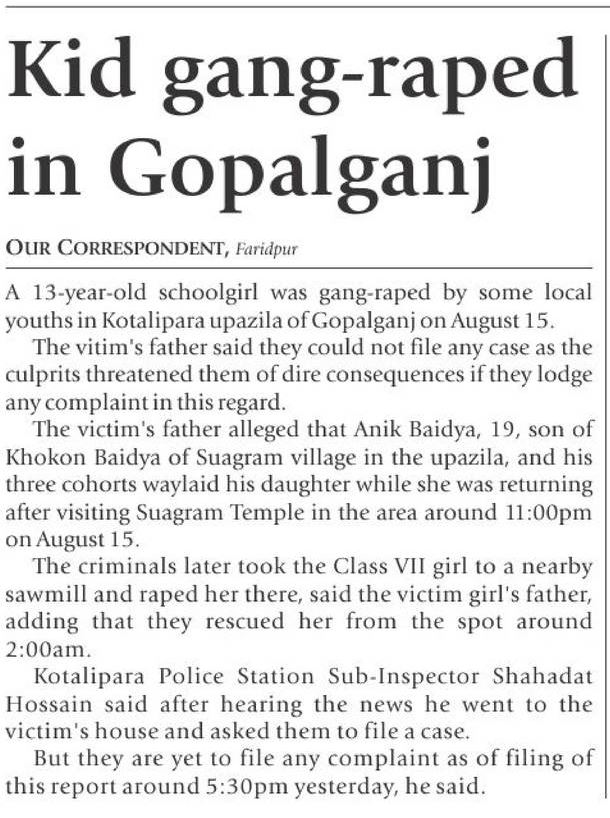 Kid gang-raped in Gopalganj

OUR CORRESPONDENT, Faridpur

A 13-year-old schoolgirl was gang-raped by some local youths in Kotalipara upazila of Gopalganj on August 15.

The vitim's father said they could not file any case as the culprits threatened them of dire consequences if they lodge any complaint in this regard.

The victim's father alleged that Anik Baidya, 19, son of Khokon Baidya of Suagram village in the upazila, and his three cohorts waylaid his daughter while she was returning after visiting Suagram Temple in the area around 11:00pm on August 15.

The criminals later took the Class VII girl to a nearby sawmill and raped her there, said the victim girl's father, adding that they rescued her from the spot around 2:00am.

Kotalipara Police Station Sub-Inspector Shahadat Hossain said after hearing the news he went to the victim's house and asked them to file a case.

But they are yet to file any complaint as of filing of this report around 5:30pm yesterday, he said.